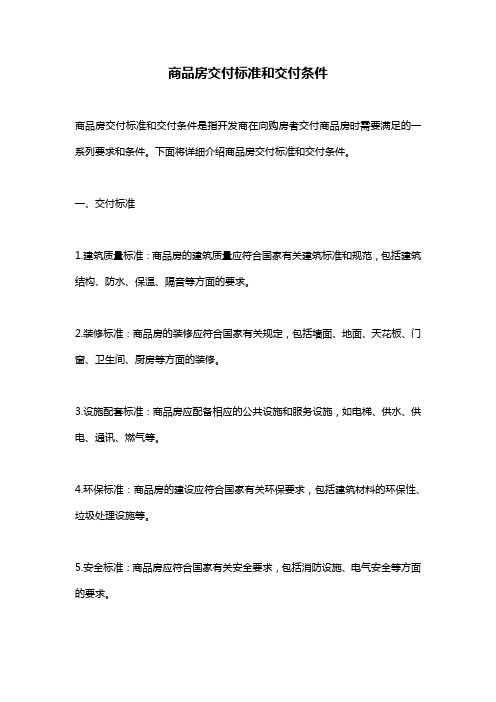 商品房交付标准和交付条件

商品房交付标准和交付条件是指开发商在向购房者交付商品房时需要满足的一系列要求和条件。下面将详细介绍商品房交付标准和交付条件。

一、交付标准

1.建筑质量标准：商品房的建筑质量应符合国家有关建筑标准和规范，包括建筑结构、防水、保温、隔音等方面的要求。

2.装修标准：商品房的装修应符合国家有关规定，包括墙面、地面、天花板、门窗、卫生间、厨房等方面的装修。

3.设施配套标准：商品房应配备相应的公共设施和服务设施，如电梯、供水、供电、通讯、燃气等。

4.环保标准：商品房的建设应符合国家有关环保要求，包括建筑材料的环保性、垃圾处理设施等。

5.安全标准：商品房应符合国家有关安全要求，包括消防设施、电气安全等方面的要求。